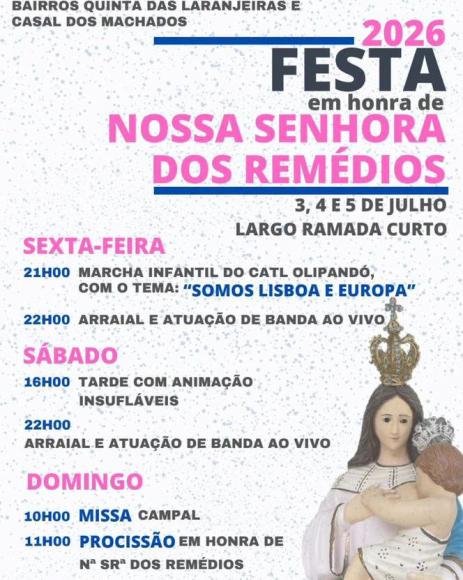 BAIRROS QUINTA DAS LARANJEIRAS E
CASAL DOS MACHADOS

2026
FESTA
em honra de
NOSSA SENHORA
DOS REMÉDIOS

3, 4 E 5 DE JULHO
LARGO RAMADA CURTO

SEXTA-FEIRA

21H00 MARCHA INFANTIL DO CATL OLIPANDÓ, COM O TEMA: "SOMOS LISBOA E EUROPA"

22H00 ARRAIAL E ATUAÇÃO DE BANDA AO VIVO

SÁBADO

16H00 TARDE COM ANIMAÇÃO INSUFLÁVEIS

22H00
ARRAIAL E ATUAÇÃO DE BANDA AO VIVO

DOMINGO

10H00 MISSA CAMPAL

11H00 PROCISSÃO EM HONRA DE Nª SRª DOS REMÉDIOS